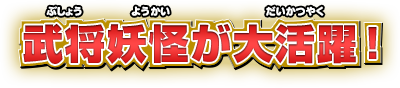 ぶしょう ようかい だいかつやく
武将妖怪が大活躍！